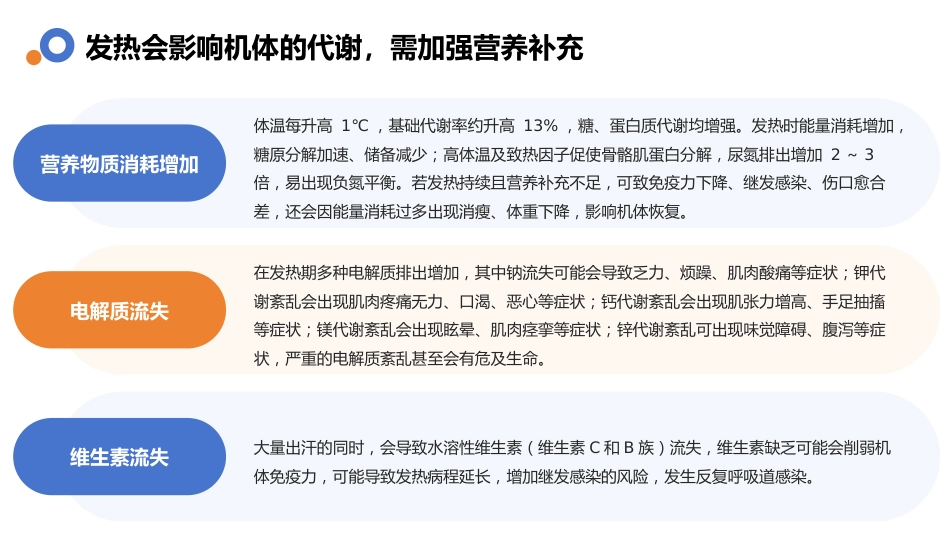 发热会影响机体的代谢，需加强营养补充

营养物质消耗增加

体温每升高 1℃，基础代谢率约升高 13%，糖、蛋白质代谢均增强。发热时能量消耗增加，糖原分解加速、储备减少；高体温及致热因子促使骨骼肌蛋白分解，尿氮排出增加 2 ~ 3 倍，易出现负氮平衡。若发热持续且营养补充不足，可致免疫力下降、继发感染、伤口愈合差，还会因能量消耗过多出现消瘦、体重下降，影响机体恢复。

电解质流失

在发热期多种电解质排出增加，其中钠流失可能会导致乏力、烦躁、肌肉酸痛等症状；钾代谢紊乱会出现肌肉疼痛无力、口渴、恶心等症状；钙代谢紊乱会出现肌张力增高、手足抽搐等症状；镁代谢紊乱会出现眩晕、肌肉痉挛等症状；锌代谢紊乱可出现味觉障碍、腹泻等症状，严重的电解质紊乱甚至会有危及生命。

维生素流失

大量出汗的同时，会导致水溶性维生素（维生素 C 和 B 族）流失，维生素缺乏可能会削弱机体免疫力，可能导致发热病程延长，增加继发感染的风险，发生反复呼吸道感染。